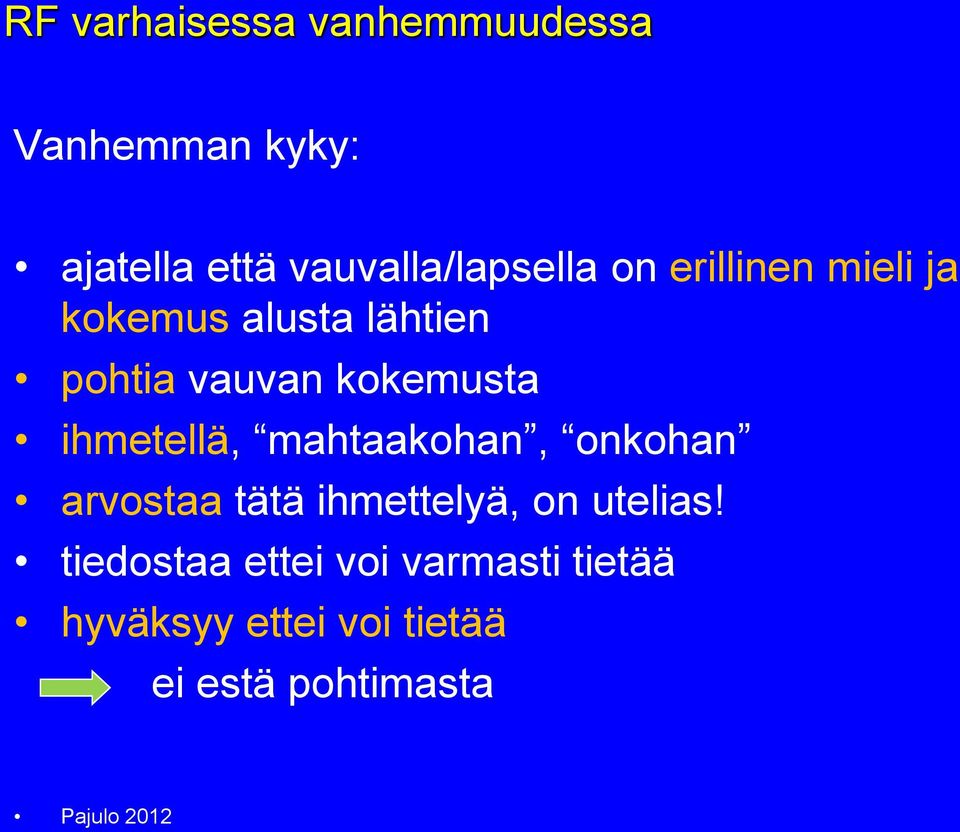 RF varhaisessa vanhemmuudessa

Vanhemman kyky:

• ajatella että vauvalla/lapsella on erillinen mieli ja kokemus alusta lähtien
• pohtia vauvan kokemusta
• ihmetellä, “mahtaakohan”, “onkohan”
• arvostaa tätä ihmettelyä, on utelias!
• tiedostaa ettei voi varmasti tietää
• hyväksyy ettei voi tietää

ei estä pohtimasta

• Pajulo 2012